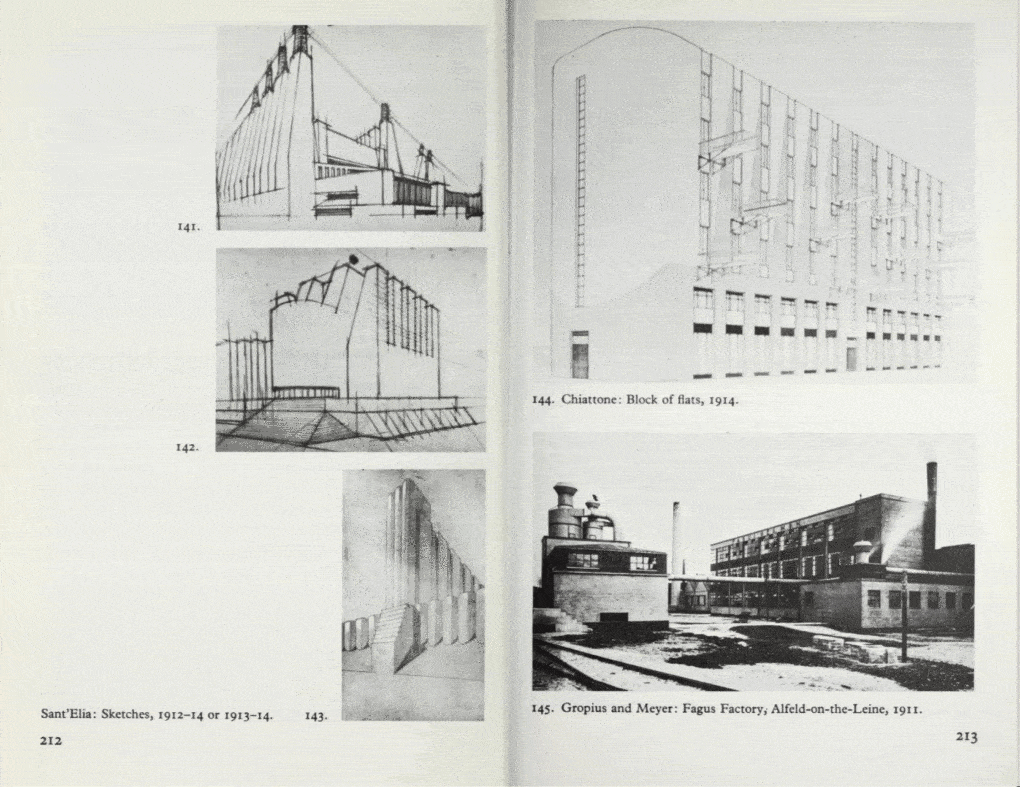 141.

142.

Sant'Elia: Sketches, 1912–14 or 1913–14. 143.

212

144. Chiattone: Block of flats, 1914.

145. Gropius and Meyer: Fagus Factory, Alfeld-on-the-Leine, 1911.

213